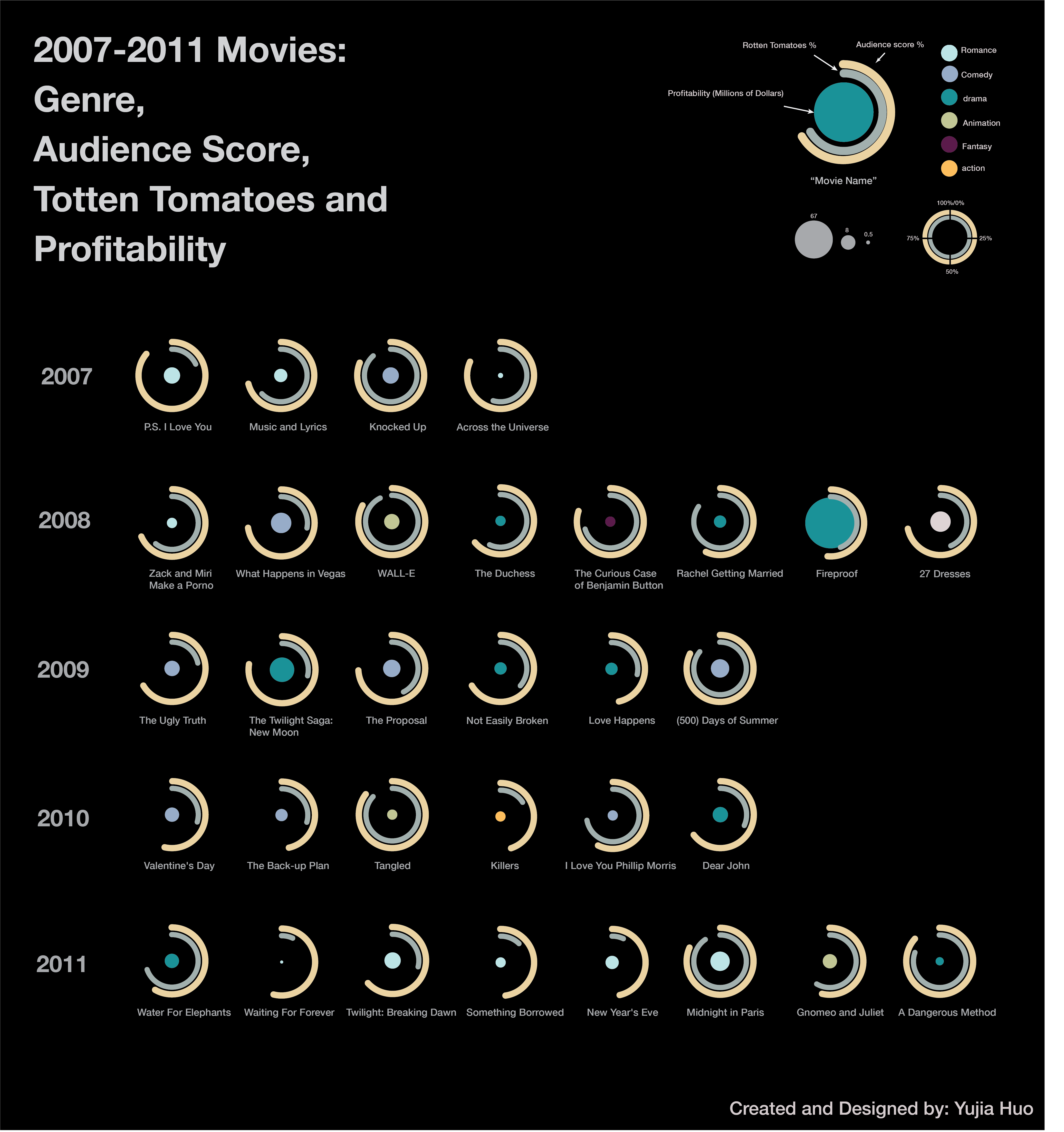 2007-2011 Movies:
Genre,
Audience Score,
Totten Tomatoes and
Profitability

Rotten Tomatoes %
Audience score %
Profitability (Millions of Dollars)
"Movie Name"

Romance
Comedy
drama
Animation
Fantasy
action

67
8
0.5

100%/0%
25%
50%
75%

2007
P.S. I Love You
Music and Lyrics
Knocked Up
Across the Universe

2008
Zack and Miri Make a Porno
What Happens in Vegas
WALL-E
The Duchess
The Curious Case of Benjamin Button
Rachel Getting Married
Fireproof
27 Dresses

2009
The Ugly Truth
The Twilight Saga: New Moon
The Proposal
Not Easily Broken
Love Happens
(500) Days of Summer

2010
Valentine's Day
The Back-up Plan
Tangled
Killers
I Love You Phillip Morris
Dear John

2011
Water For Elephants
Waiting For Forever
Twilight: Breaking Dawn
Something Borrowed
New Year's Eve
Midnight in Paris
Gnomeo and Juliet
A Dangerous Method

Created and Designed by: Yujia Huo